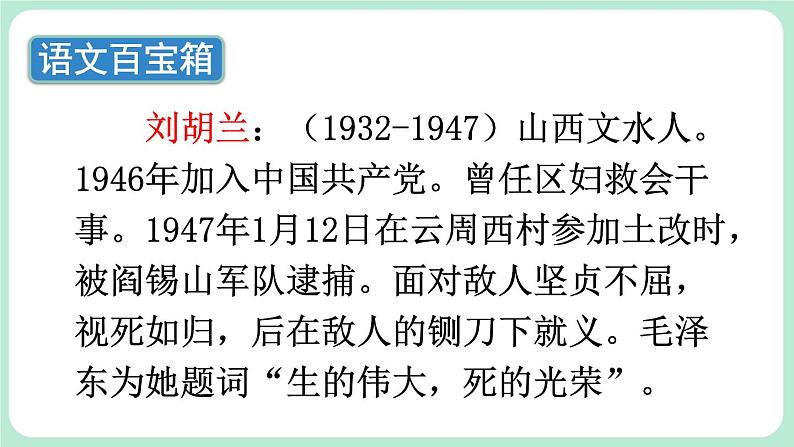 语文百宝箱

刘胡兰：（1932-1947）山西文水人。1946年加入中国共产党。曾任区妇救会干事。1947年1月12日在云周西村参加土改时，被阎锡山军队逮捕。面对敌人坚贞不屈，视死如归，后在敌人的铡刀下就义。毛泽东为她题词“生的伟大，死的光荣”。